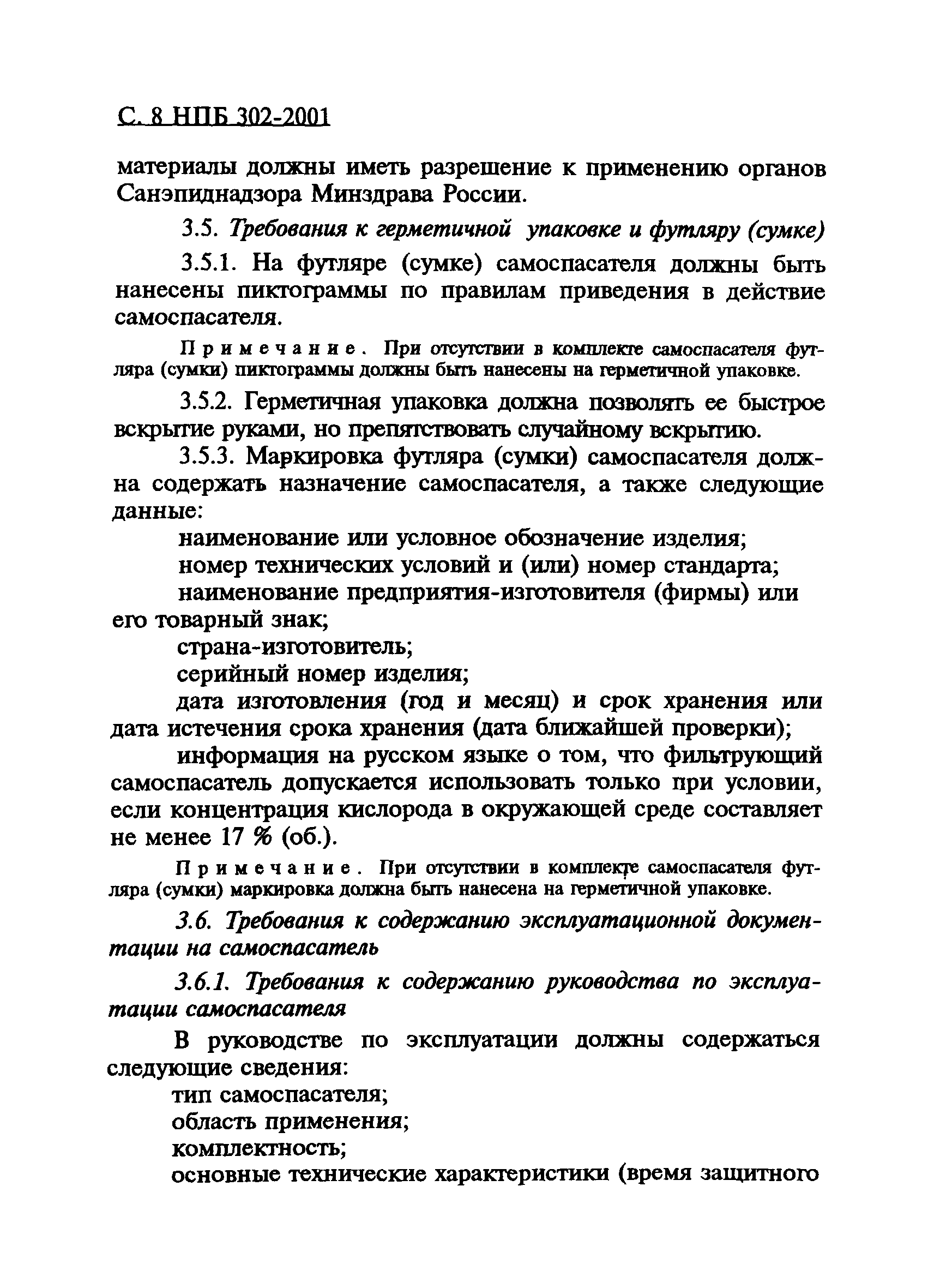 С. 8 НПБ 302-2001

материалы должны иметь разрешение к применению органов Санэпиднадзора Минздрава России.

3.5. Требования к герметичной упаковке и футляру (сумке)

3.5.1. На футляре (сумке) самоспасателя должны быть нанесены пиктограммы по правилам приведения в действие самоспасателя.

Примечание. При отсутствии в комплекте самоспасателя футляра (сумки) пиктограммы должны быть нанесены на герметичной упаковке.

3.5.2. Герметичная упаковка должна позволять ее быстрое вскрытие руками, но препятствовать случайному вскрытию.

3.5.3. Маркировка футляра (сумки) самоспасателя должна содержать назначение самоспасателя, а также следующие данные:

наименование или условное обозначение изделия;

номер технических условий и (или) номер стандарта;

наименование предприятия-изготовителя (фирмы) или его товарный знак;

страна-изготовитель;

серийный номер изделия;

дата изготовления (год и месяц) и срок хранения или дата истечения срока хранения (дата ближайшей проверки);

информация на русском языке о том, что фильтрующий самоспасатель допускается использовать только при условии, если концентрация кислорода в окружающей среде составляет не менее 17 % (об.).

Примечание. При отсутствии в комплекте самоспасателя футляра (сумки) маркировка должна быть нанесена на герметичной упаковке.

3.6. Требования к содержанию эксплуатационной документации на самоспасатель

3.6.1. Требования к содержанию руководства по эксплуатации самоспасателя

В руководстве по эксплуатации должны содержаться следующие сведения:

тип самоспасателя;

область применения;

комплектность;

основные технические характеристики (время защитного